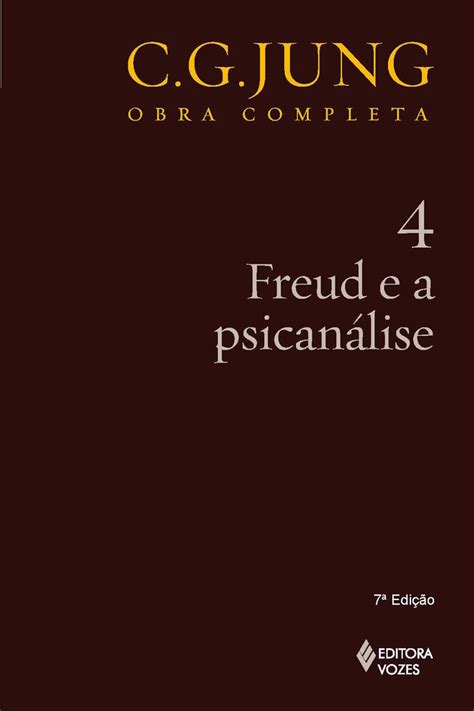 C.G.JUNG
OBRA COMPLETA

4
Freud e a psicanálise

7ª Edição

EDITORA VOZES